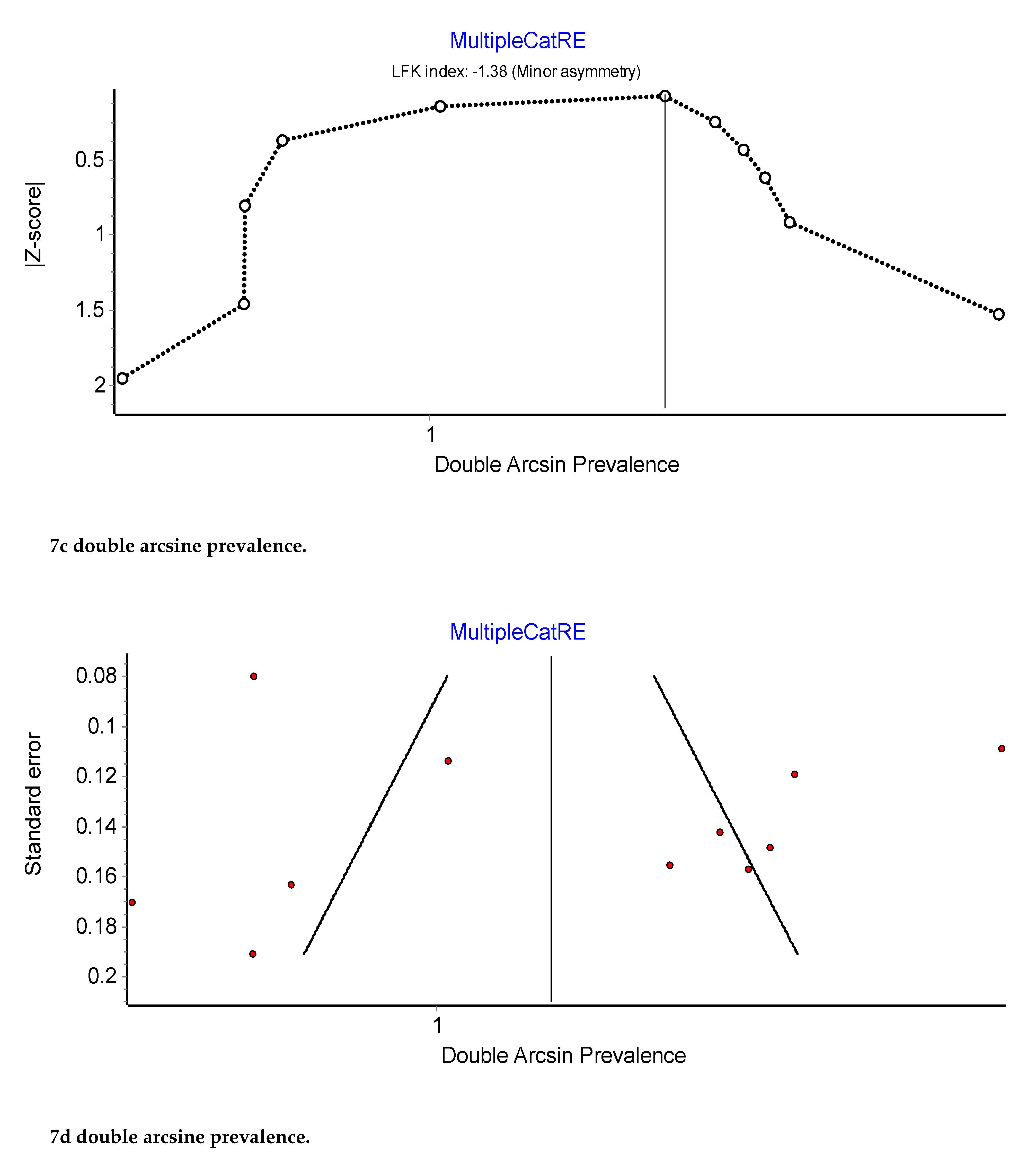 MultipleCatRE

LFK index: -1.38 (Minor asymmetry)

|Z-score|

0.5

1

1.5

2

1

Double Arcsin Prevalence

7c double arcsine prevalence.

MultipleCatRE

Standard error

0.08

0.1

0.12

0.14

0.16

0.18

0.2

1

Double Arcsin Prevalence

7d double arcsine prevalence.